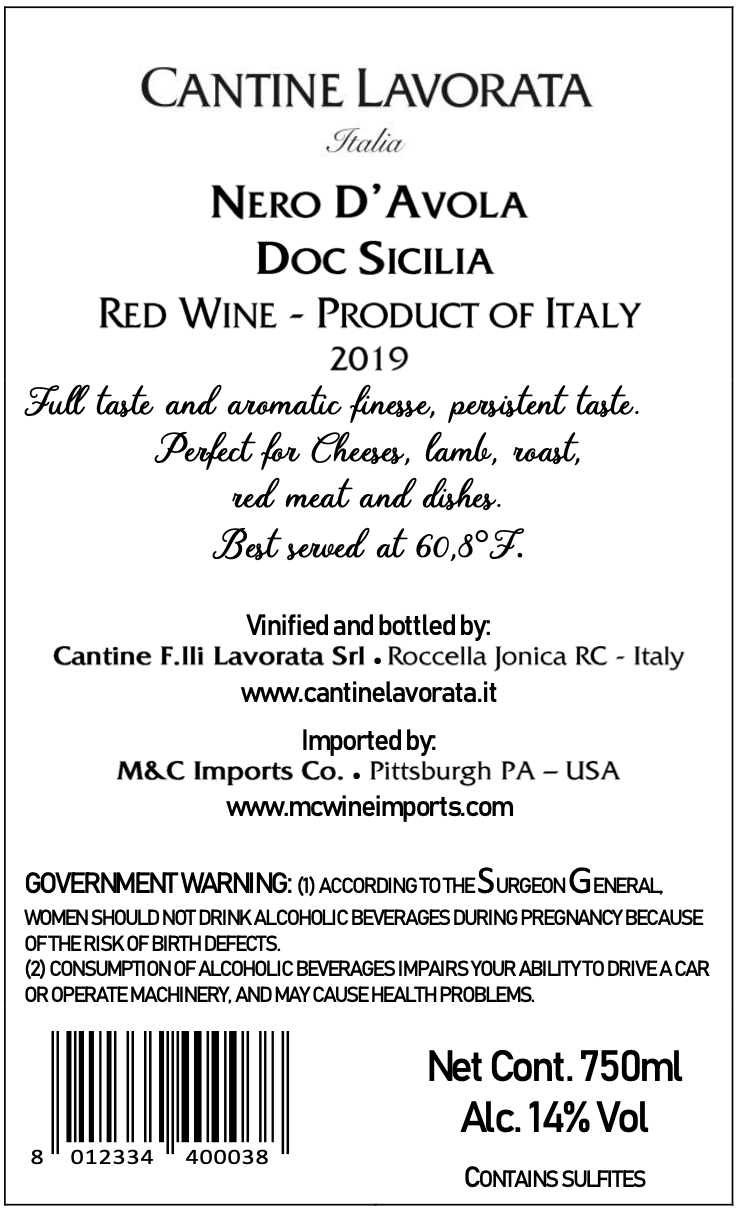 CANTINE LAVORATA

Italia

NERO D'AVOLA
DOC SICILIA
RED WINE - PRODUCT OF ITALY
2019

Full taste and aromatic finesse, persistent taste. Perfect for Cheeses, lamb, roast, red meat and dishes. Best served at 60,8°F.

Vinified and bottled by:
Cantine F.lli Lavorata Srl • Roccella Jonica RC - Italy
www.cantinelavorata.it

Imported by:
M&C Imports Co. • Pittsburgh PA – USA
www.mcwineimports.com

GOVERNMENT WARNING: (1) ACCORDING TO THE SURGEON GENERAL, WOMEN SHOULD NOT DRINK ALCOHOLIC BEVERAGES DURING PREGNANCY BECAUSE OF THE RISK OF BIRTH DEFECTS.
(2) CONSUMPTION OF ALCOHOLIC BEVERAGES IMPAIRS YOUR ABILITY TO DRIVE A CAR OR OPERATE MACHINERY, AND MAY CAUSE HEALTH PROBLEMS.

8 012334 400038

Net Cont. 750ml
Alc. 14% Vol

CONTAINS SULFITES